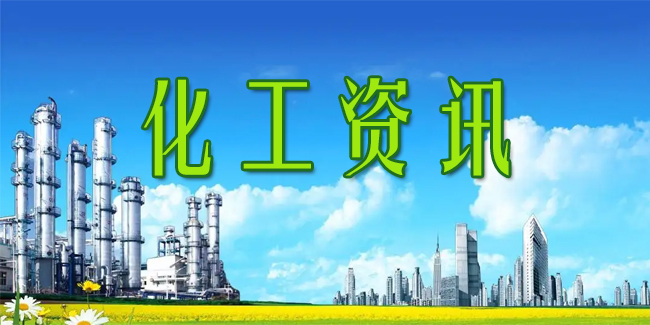 化工资讯